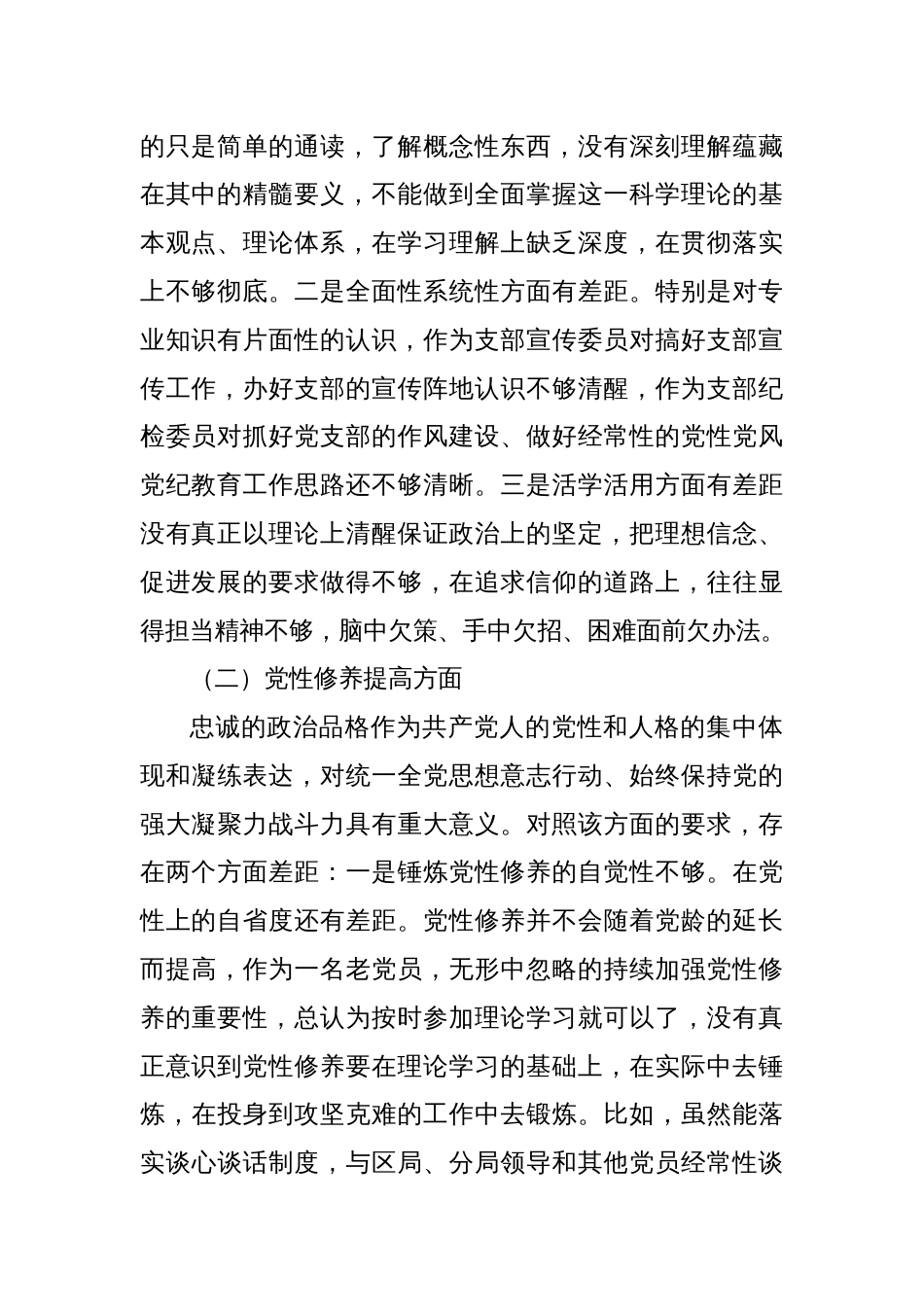 的只是简单的通读，了解概念性东西，没有深刻理解蕴藏在其中的精髓要义，不能做到全面掌握这一科学理论的基本观点、理论体系，在学习理解上缺乏深度，在贯彻落实上不够彻底。二是全面性系统性方面有差距。特别是对专业知识有片面性的认识，作为支部宣传委员对搞好支部宣传工作，办好支部的宣传阵地认识不够清醒，作为支部纪检委员对抓好党支部的作风建设、做好经常性的党性党风党纪教育工作思路还不够清晰。三是活学活用方面有差距没有真正以理论上清醒保证政治上的坚定，把理想信念、促进发展的要求做得不够，在追求信仰的道路上，往往显得担当精神不够，脑中欠策、手中欠招、困难面前欠办法。

（二）党性修养提高方面

忠诚的政治品格作为共产党人的党性和人格的集中体现和凝练表达，对统一全党思想意志行动、始终保持党的强大凝聚力战斗力具有重大意义。对照该方面的要求，存在两个方面差距：一是锤炼党性修养的自觉性不够。在党性上的自省度还有差距。党性修养并不会随着党龄的延长而提高，作为一名老党员，无形中忽略的持续加强党性修养的重要性，总认为按时参加理论学习就可以了，没有真正意识到党性修养要在理论学习的基础上，在实际中去锤炼，在投身到攻坚克难的工作中去锻炼。比如，虽然能落实谈心谈话制度，与区局、分局领导和其他党员经常性谈